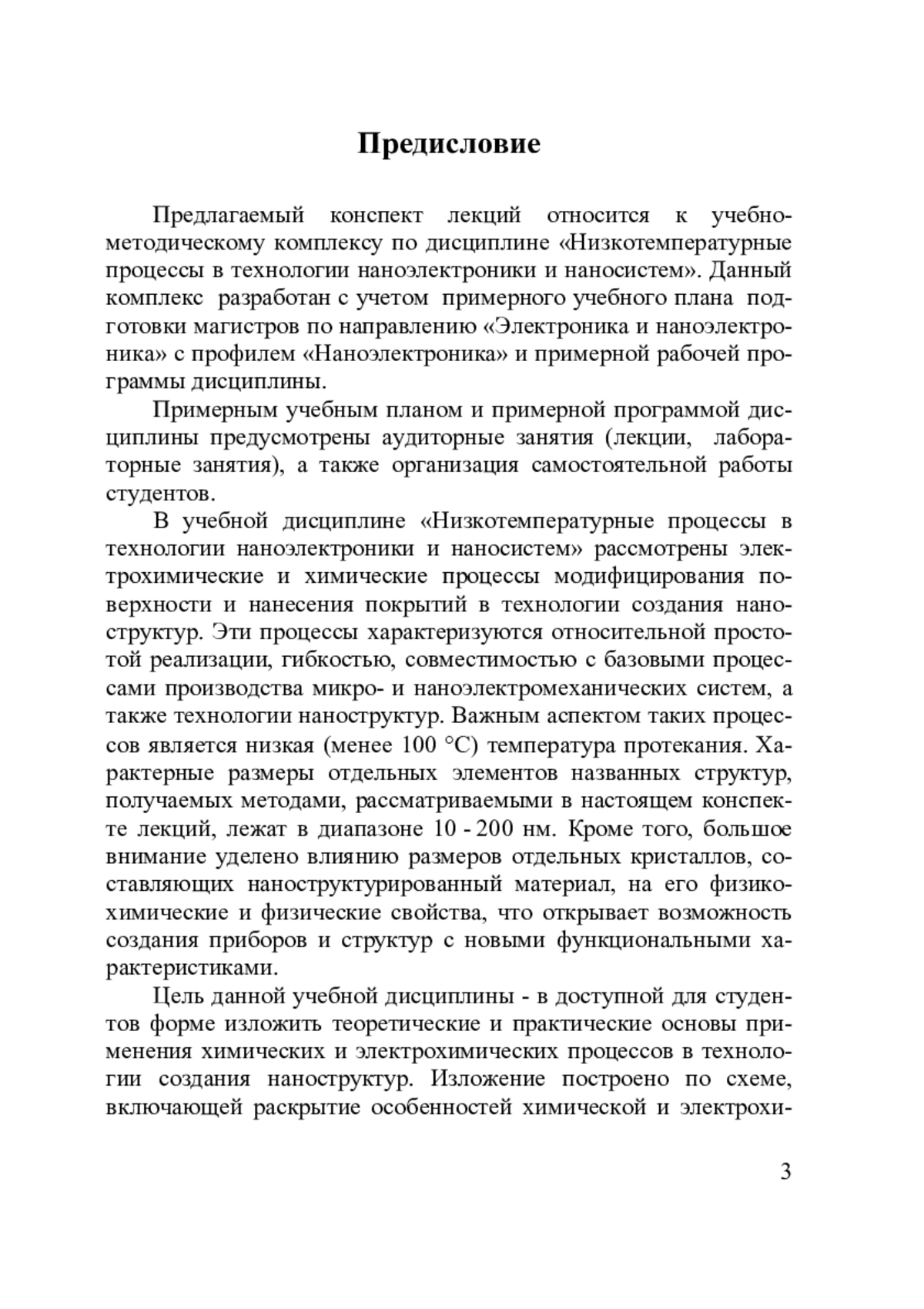 Предисловие

Предлагаемый конспект лекций относится к учебно-методическому комплексу по дисциплине «Низкотемпературные процессы в технологии наноэлектроники и наносистем». Данный комплекс разработан с учетом примерного учебного плана подготовки магистров по направлению «Электроника и наноэлектроника» с профилем «Наноэлектроника» и примерной рабочей программы дисциплины.

Примерным учебным планом и примерной программой дисциплины предусмотрены аудиторные занятия (лекции, лабораторные занятия), а также организация самостоятельной работы студентов.

В учебной дисциплине «Низкотемпературные процессы в технологии наноэлектроники и наносистем» рассмотрены электрохимические и химические процессы модифицирования поверхности и нанесения покрытий в технологии создания наноструктур. Эти процессы характеризуются относительной простотой реализации, гибкостью, совместимостью с базовыми процессами производства микро- и наноэлектромеханических систем, а также технологии наноструктур. Важным аспектом таких процессов является низкая (менее 100 °C) температура протекания. Характерные размеры отдельных элементов названных структур, получаемых методами, рассматриваемыми в настоящем конспекте лекций, лежат в диапазоне 10 - 200 нм. Кроме того, большое внимание уделено влиянию размеров отдельных кристаллов, составляющих наноструктурированный материал, на его физико-химические и физические свойства, что открывает возможность создания приборов и структур с новыми функциональными характеристиками.

Цель данной учебной дисциплины - в доступной для студентов форме изложить теоретические и практические основы применения химических и электрохимических процессов в технологии создания наноструктур. Изложение построено по схеме, включающей раскрытие особенностей химической и электрохи-

3